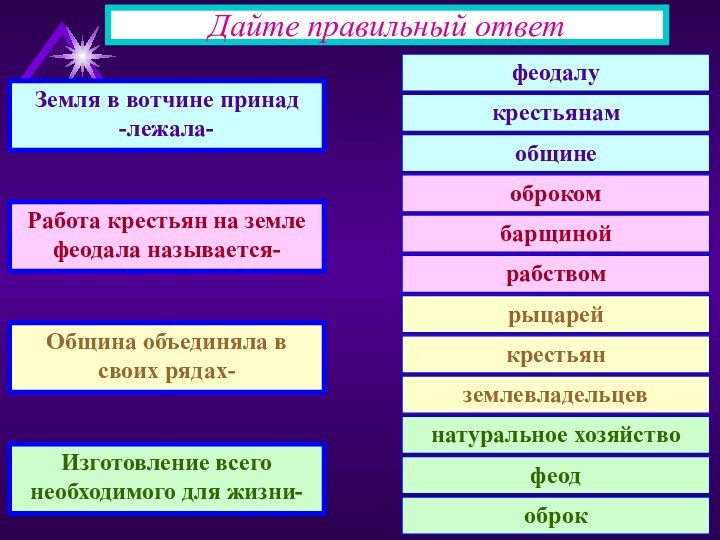 Дайте правильный ответ

Земля в вотчине принад -лежала-

Работа крестьян на земле феодала называется-

Община объединяла в своих рядах-

Изготовление всего необходимого для жизни-

феодалу

крестьянам

общине

оброком

барщиной

рабством

рыцарей

крестьян

землевладельцев

натуральное хозяйство

феод

оброк